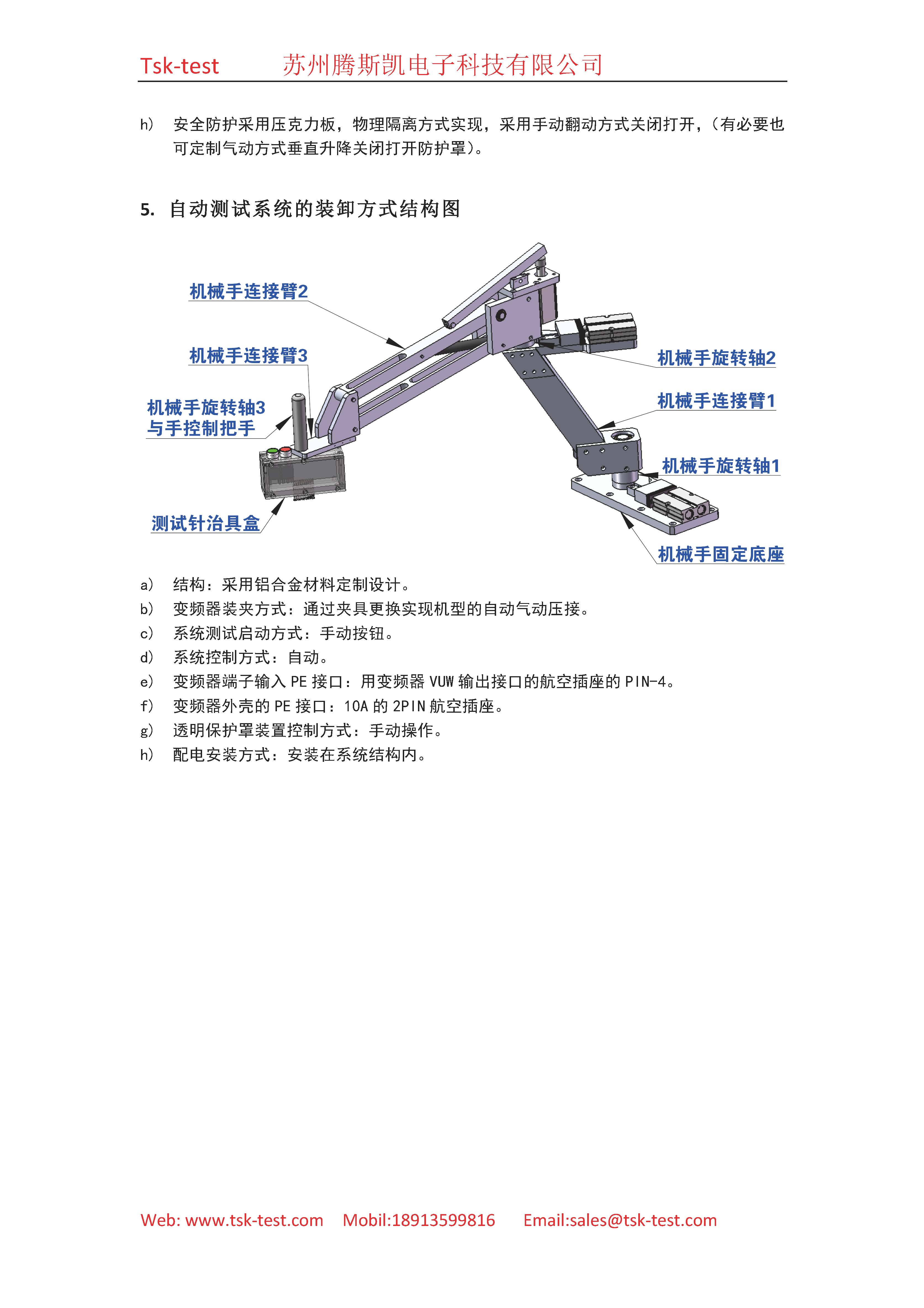 Tsk-test　　苏州腾斯凯电子科技有限公司

h） 安全防护采用压克力板，物理隔离方式实现，采用手动翻动方式关闭打开，（有必要也可定制气动方式垂直升降关闭打开防护罩）。

5. 自动测试系统的装卸方式结构图

机械手连接臂2

机械手连接臂3

机械手旋转轴3
与手控制把手

测试针治具盒

机械手旋转轴2

机械手连接臂1

机械手旋转轴1

机械手固定底座

a） 结构：采用铝合金材料定制设计。
b） 变频器装夹方式：通过夹具更换实现机型的自动气动压接。
c） 系统测试启动方式：手动按钮。
d） 系统控制方式：自动。
e） 变频器端子输入 PE 接口：用变频器 VUW 输出接口的航空插座的 PIN-4。
f） 变频器外壳的 PE 接口：10A 的 2PIN 航空插座。
g） 透明保护罩装置控制方式：手动操作。
h） 配电安装方式：安装在系统结构内。

Web: www.tsk-test.com　Mobil:18913599816　Email:sales@tsk-test.com